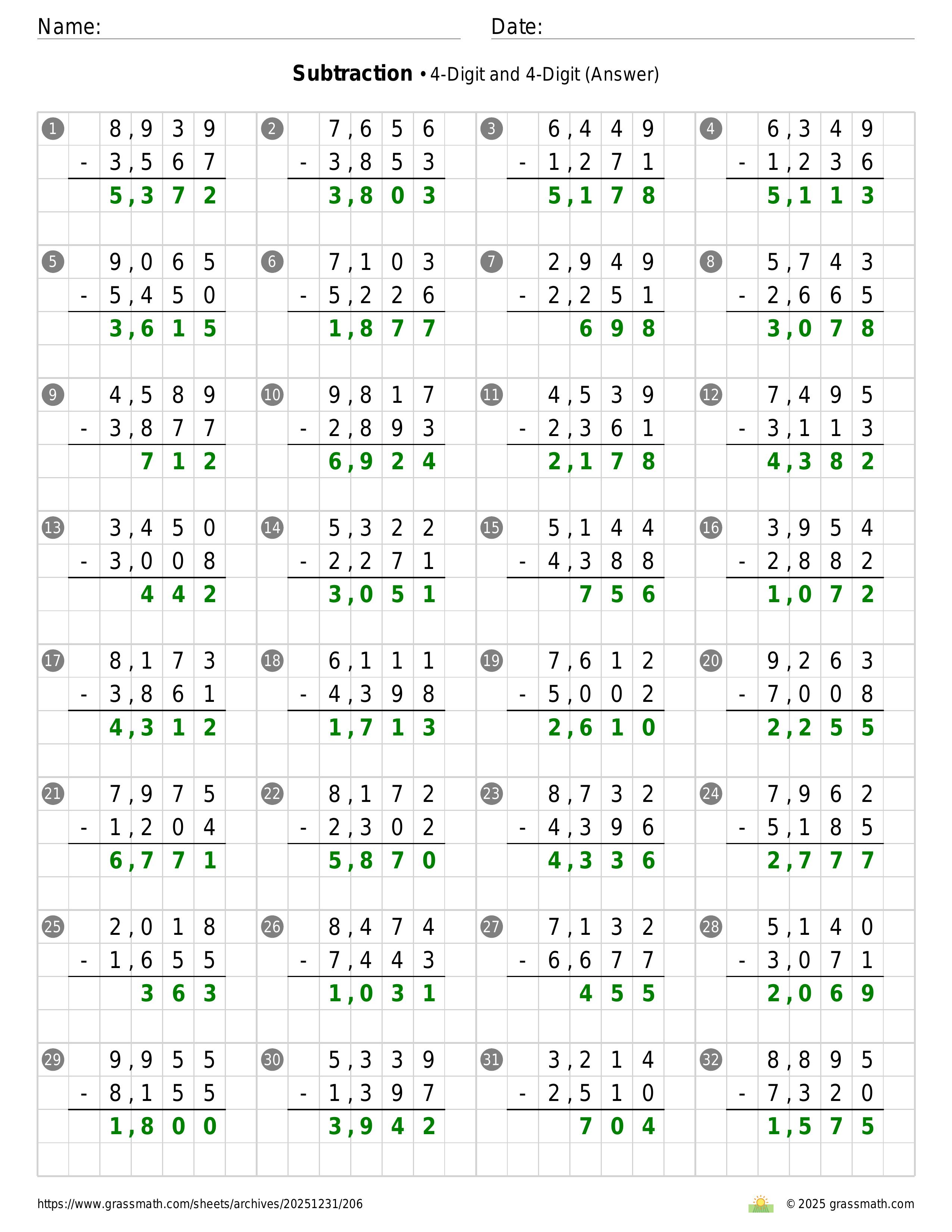 Name:
Date:

**Subtraction** • 4-Digit and 4-Digit (Answer)

1
8,939
- 3,567
5,372

2
7,656
- 3,853
3,803

3
6,449
- 1,271
5,178

4
6,349
- 1,236
5,113

5
9,065
- 5,450
3,615

6
7,103
- 5,226
1,877

7
2,949
- 2,251
698

8
5,743
- 2,665
3,078

9
4,589
- 3,877
712

10
9,817
- 2,893
6,924

11
4,539
- 2,361
2,178

12
7,495
- 3,113
4,382

13
3,450
- 3,008
442

14
5,322
- 2,271
3,051

15
5,144
- 4,388
756

16
3,954
- 2,882
1,072

17
8,173
- 3,861
4,312

18
6,111
- 4,398
1,713

19
7,612
- 5,002
2,610

20
9,263
- 7,008
2,255

21
7,975
- 1,204
6,771

22
8,172
- 2,302
5,870

23
8,732
- 4,396
4,336

24
7,962
- 5,185
2,777

25
2,018
- 1,655
363

26
8,474
- 7,443
1,031

27
7,132
- 6,677
455

28
5,140
- 3,071
2,069

29
9,955
- 8,155
1,800

30
5,339
- 1,397
3,942

31
3,214
- 2,510
704

32
8,895
- 7,320
1,575

https://www.grassmath.com/sheets/archives/20251231/206
© 2025 grassmath.com